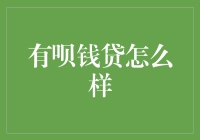 有呗钱贷怎么样